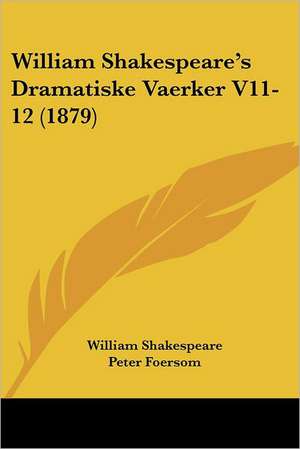 William Shakespeare's Dramatiske Vaerker V11-12 (1879)

William Shakespeare
Peter Foersom